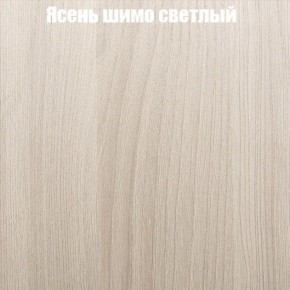 Ясень шимо светлый